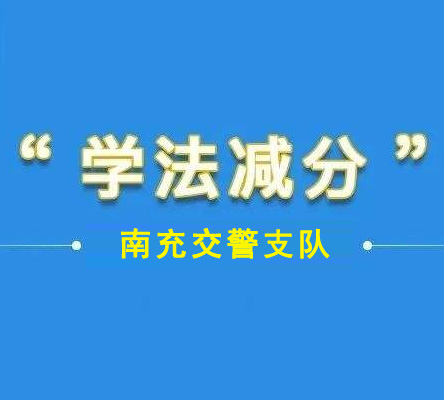 “学法减分”

南充交警支队